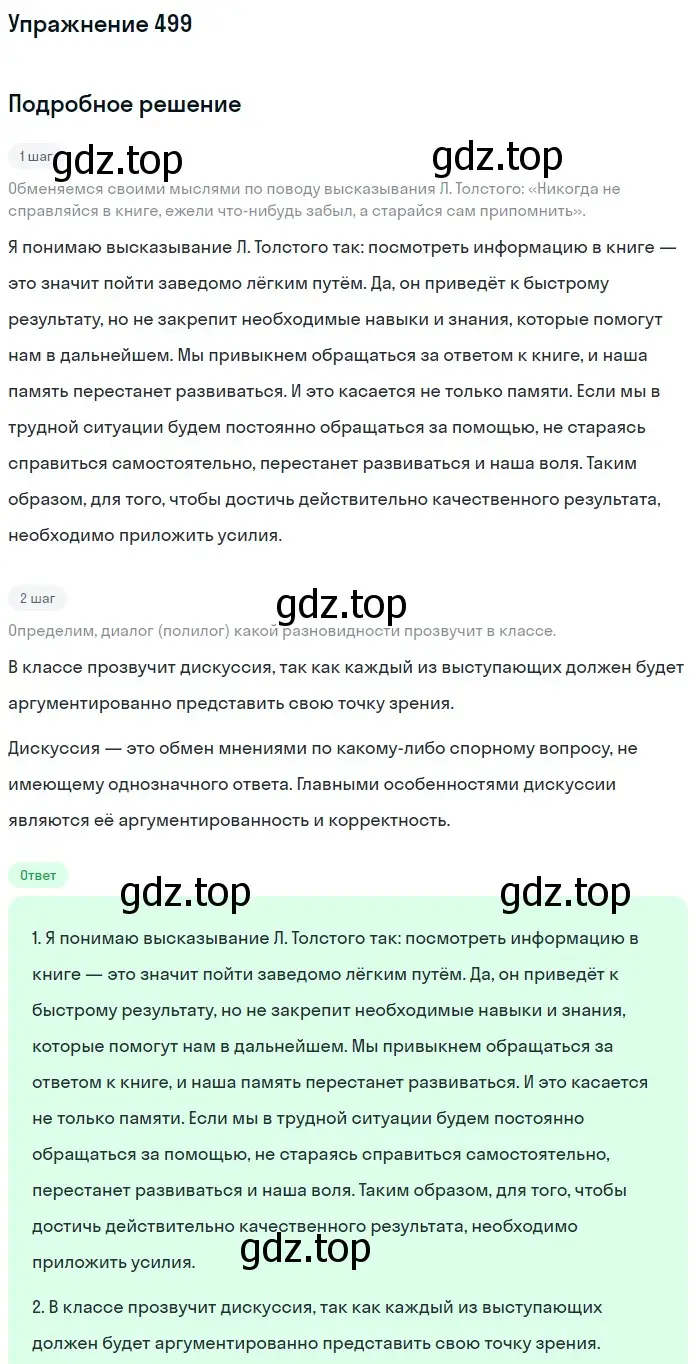 Упражнение 499

Подробное решение

1 шаг gdz.top gdz.top

Обменяемся своими мыслями по поводу высказывания Л. Толстого: «Никогда не справляйся в книге, ежели что-нибудь забыл, а старайся сам припомнить».

Я понимаю высказывание Л. Толстого так: посмотреть информацию в книге — это значит пойти заведомо лёгким путём. Да, он приведёт к быстрому результату, но не закрепит необходимые навыки и знания, которые помогут нам в дальнейшем. Мы привыкнем обращаться за ответом к книге, и наша память перестанет развиваться. И это касается не только памяти. Если мы в трудной ситуации будем постоянно обращаться за помощью, не стараясь справиться самостоятельно, перестанет развиваться и наша воля. Таким образом, для того, чтобы достичь действительно качественного результата, необходимо приложить усилия.

2 шаг gdz.top

Определим, диалог (полилог) какой разновидности прозвучит в классе.

В классе прозвучит дискуссия, так как каждый из выступающих должен будет аргументированно представить свою точку зрения.

Дискуссия — это обмен мнениями по какому-либо спорному вопросу, не имеющему однозначного ответа. Главными особенностями дискуссии являются её аргументированность и корректность.

Ответ gdz.top gdz.top

1. Я понимаю высказывание Л. Толстого так: посмотреть информацию в книге — это значит пойти заведомо лёгким путём. Да, он приведёт к быстрому результату, но не закрепит необходимые навыки и знания, которые помогут нам в дальнейшем. Мы привыкнем обращаться за ответом к книге, и наша память перестанет развиваться. И это касается не только памяти. Если мы в трудной ситуации будем постоянно обращаться за помощью, не стараясь справиться самостоятельно, перестанет развиваться и наша воля. Таким образом, для того, чтобы достичь действительно качественного результата, необходимо приложить усилия. gdz.top

2. В классе прозвучит дискуссия, так как каждый из выступающих должен будет аргументированно представить свою точку зрения.